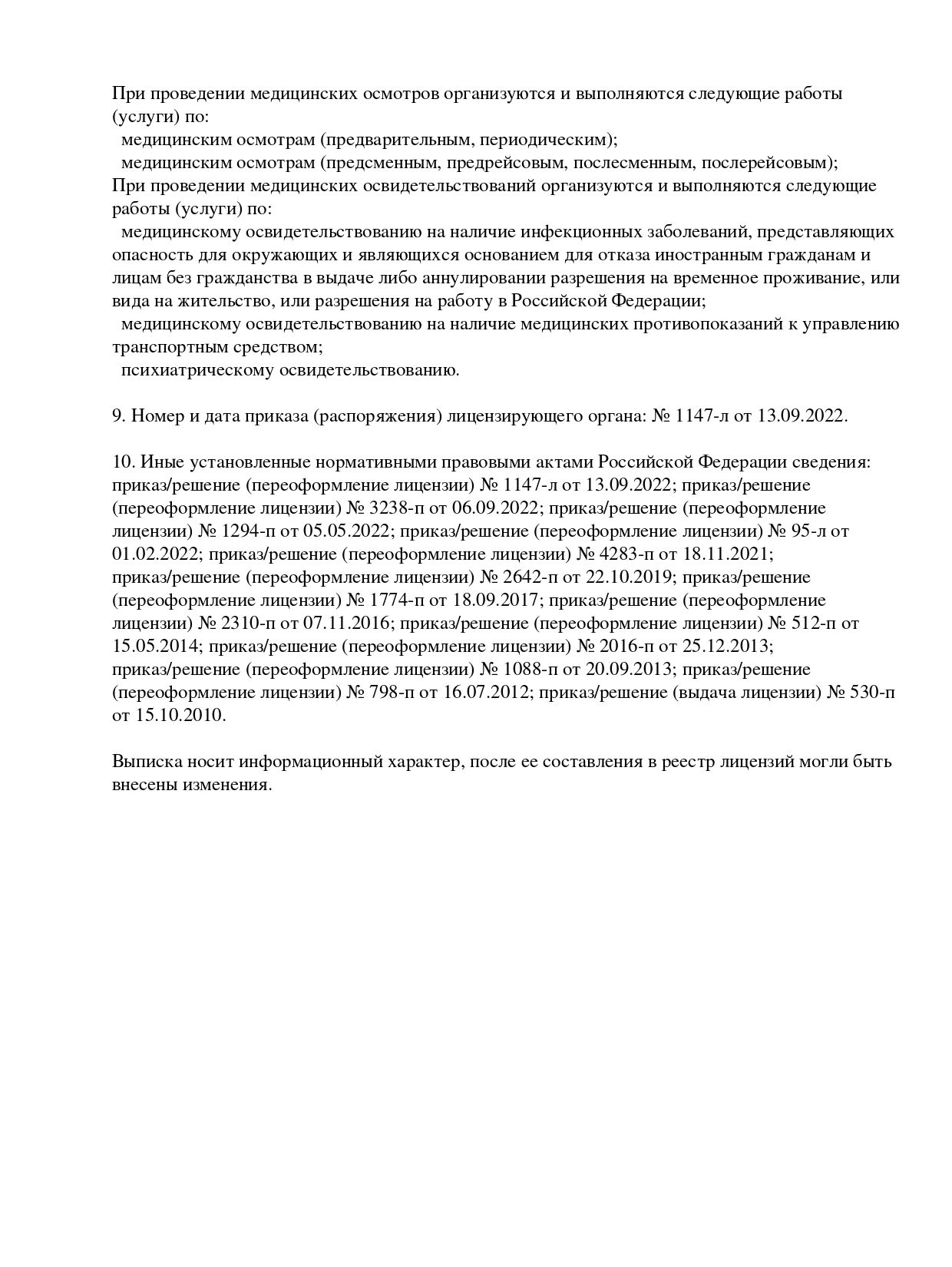 При проведении медицинских осмотров организуются и выполняются следующие работы (услуги) по:
медицинским осмотрам (предварительным, периодическим);
медицинским осмотрам (предсменным, предрейсовым, послесменным, послерейсовым);
При проведении медицинских освидетельствований организуются и выполняются следующие работы (услуги) по:
медицинскому освидетельствованию на наличие инфекционных заболеваний, представляющих опасность для окружающих и являющихся основанием для отказа иностранным гражданам и лицам без гражданства в выдаче либо аннулировании разрешения на временное проживание, или вида на жительство, или разрешения на работу в Российской Федерации;
медицинскому освидетельствованию на наличие медицинских противопоказаний к управлению транспортным средством;
психиатрическому освидетельствованию.

9. Номер и дата приказа (распоряжения) лицензирующего органа: № 1147-л от 13.09.2022.

10. Иные установленные нормативными правовыми актами Российской Федерации сведения: приказ/решение (переоформление лицензии) № 1147-л от 13.09.2022; приказ/решение (переоформление лицензии) № 3238-п от 06.09.2022; приказ/решение (переоформление лицензии) № 1294-п от 05.05.2022; приказ/решение (переоформление лицензии) № 95-л от 01.02.2022; приказ/решение (переоформление лицензии) № 4283-п от 18.11.2021; приказ/решение (переоформление лицензии) № 2642-п от 22.10.2019; приказ/решение (переоформление лицензии) № 1774-п от 18.09.2017; приказ/решение (переоформление лицензии) № 2310-п от 07.11.2016; приказ/решение (переоформление лицензии) № 512-п от 15.05.2014; приказ/решение (переоформление лицензии) № 2016-п от 25.12.2013; приказ/решение (переоформление лицензии) № 1088-п от 20.09.2013; приказ/решение (переоформление лицензии) № 798-п от 16.07.2012; приказ/решение (выдача лицензии) № 530-п от 15.10.2010.

Выписка носит информационный характер, после ее составления в реестр лицензий могли быть внесены изменения.